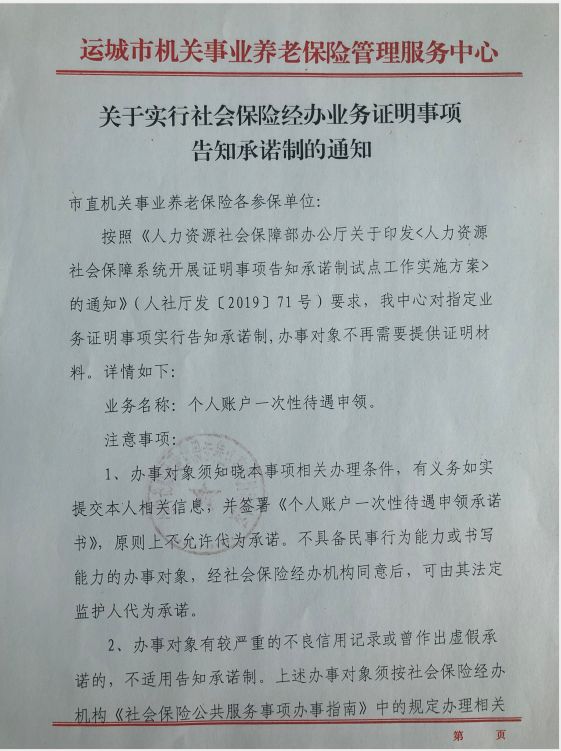 运城市机关事业养老保险管理服务中心

关于实行社会保险经办业务证明事项告知承诺制的通知

市直机关事业养老保险各参保单位：

按照《人力资源社会保障部办公厅关于印发<人力资源社会保障系统开展证明事项告知承诺制试点工作实施方案>的通知》（人社厅发〔2019〕71号）要求，我中心对指定业务证明事项实行告知承诺制，办事对象不再需要提供证明材料。详情如下：

业务名称：个人账户一次性待遇申领。

注意事项：

1、办事对象须知晓本事项相关办理条件，有义务如实提交本人相关信息，并签署《个人账户一次性待遇申领承诺书》，原则上不允许代为承诺。不具备民事行为能力或书写能力的办事对象，经社会保险经办机构同意后，可由其法定监护人代为承诺。

2、办事对象有较严重的不良信用记录或曾作出虚假承诺的，不适用告知承诺制。上述办事对象须按社会保险经办机构《社会保险公共服务事项办事指南》中的规定办理相关

第　页